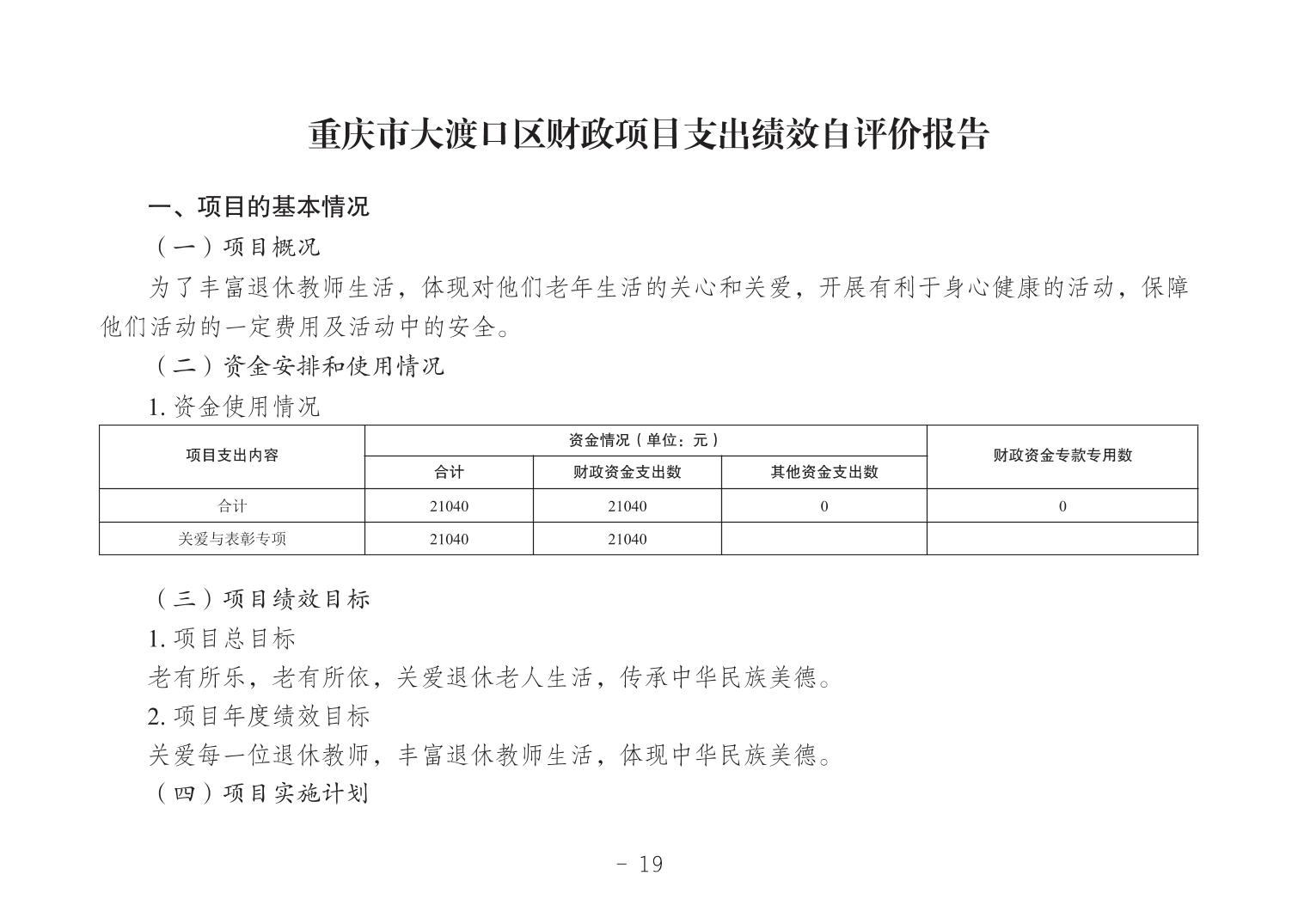 重庆市大渡口区财政项目支出绩效自评价报告

一、项目的基本情况

（一）项目概况

为了丰富退休教师生活，体现对他们老年生活的关心和关爱，开展有利于身心健康的活动，保障他们活动的一定费用及活动中的安全。

（二）资金安排和使用情况

1. 资金使用情况

| 项目支出内容 | 资金情况（单位：元） | | | 财政资金专款专用数 |
|---|---|---|---|---|
| | 合计 | 财政资金支出数 | 其他资金支出数 | |
| 合计 | 21040 | 21040 | 0 | 0 |
| 关爱与表彰专项 | 21040 | 21040 | | |

（三）项目绩效目标

1. 项目总目标

老有所乐，老有所依，关爱退休老人生活，传承中华民族美德。

2. 项目年度绩效目标

关爱每一位退休教师，丰富退休教师生活，体现中华民族美德。

（四）项目实施计划

- 19